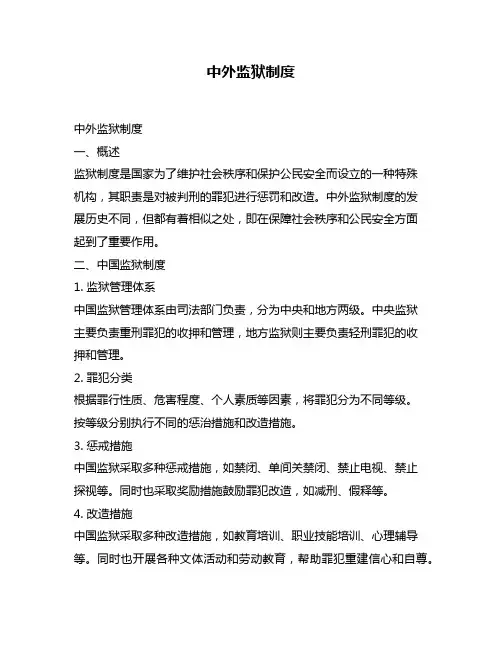 中外监狱制度

中外监狱制度

一、概述

监狱制度是国家为了维护社会秩序和保护公民安全而设立的一种特殊机构，其职责是对被判刑的罪犯进行惩罚和改造。中外监狱制度的发展历史不同，但都有着相似之处，即在保障社会秩序和公民安全方面起到了重要作用。

二、中国监狱制度

1. 监狱管理体系

中国监狱管理体系由司法部门负责，分为中央和地方两级。中央监狱主要负责重刑罪犯的收押和管理，地方监狱则主要负责轻刑罪犯的收押和管理。

2. 罪犯分类

根据罪行性质、危害程度、个人素质等因素，将罪犯分为不同等级。按等级分别执行不同的惩治措施和改造措施。

3. 惩戒措施

中国监狱采取多种惩戒措施，如禁闭、单间关禁闭、禁止电视、禁止探视等。同时也采取奖励措施鼓励罪犯改造，如减刑、假释等。

4. 改造措施

中国监狱采取多种改造措施，如教育培训、职业技能培训、心理辅导等。同时也开展各种文体活动和劳动教育，帮助罪犯重建信心和自尊。